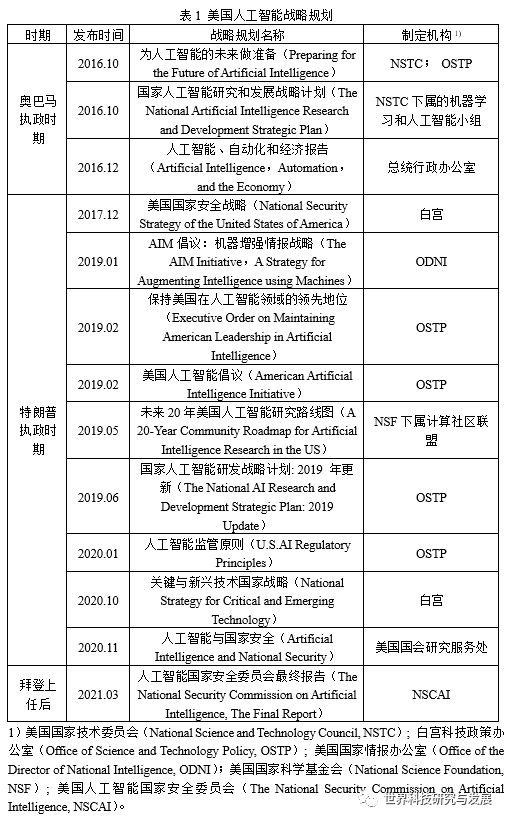 表 1 美国人工智能战略规划

| 时期 | 发布时间 | 战略规划名称 | 制定机构 $^{1)}$ |
|---|---|---|---|
| 奥巴马执政时期 | 2016.10 | 为人工智能的未来做准备（Preparing for the Future of Artificial Intelligence） | NSTC； OSTP |
| | 2016.10 | 国家人工智能研究和发展战略计划（The National Artificial Intelligence Research and Development Strategic Plan） | NSTC 下属的机器学习和人工智能小组 |
| | 2016.12 | 人工智能、自动化和经济报告（Artificial Intelligence，Automation，and the Economy） | 总统行政办公室 |
| 特朗普执政时期 | 2017.12 | 美国国家安全战略（National Security Strategy of the United States of America） | 白宫 |
| | 2019.01 | AIM 倡议：机器增强情报战略（The AIM Initiative，A Strategy for Augmenting Intelligence using Machines） | ODNI |
| | 2019.02 | 保持美国在人工智能领域的领先地位（Executive Order on Maintaining American Leadership in Artificial Intelligence） | OSTP |
| | 2019.02 | 美国人工智能倡议（American Artificial Intelligence Initiative） | OSTP |
| | 2019.05 | 未来 20 年美国人工智能研究路线图（A 20-Year Community Roadmap for Artificial Intelligence Research in the US） | NSF 下属计算社区联盟 |
| | 2019.06 | 国家人工智能研发战略计划: 2019 年更新（The National AI Research and Development Strategic Plan: 2019 Update） | OSTP |
| | 2020.01 | 人工智能监管原则（U.S.AI Regulatory Principles） | OSTP |
| | 2020.10 | 关键与新兴技术国家战略（National Strategy for Critical and Emerging Technology） | 白宫 |
| | 2020.11 | 人工智能与国家安全（Artificial Intelligence and National Security） | 美国国会研究服务处 |
| 拜登上任后 | 2021.03 | 人工智能国家安全委员会最终报告（The National Security Commission on Artificial Intelligence, The Final Report） | NSCAI |

1）美国国家技术委员会（National Science and Technology Council, NSTC）；白宫科技政策办公室（Office of Science and Technology Policy, OSTP）；美国国家情报办公室（Office of the Director of National Intelligence, ODNI）；美国国家科学基金会（National Science Foundation, NSF）；美国人工智能国家安全委员会（The National Security Commission on Artificial Intelligence, NSCAI）。

世界科技研究与发展